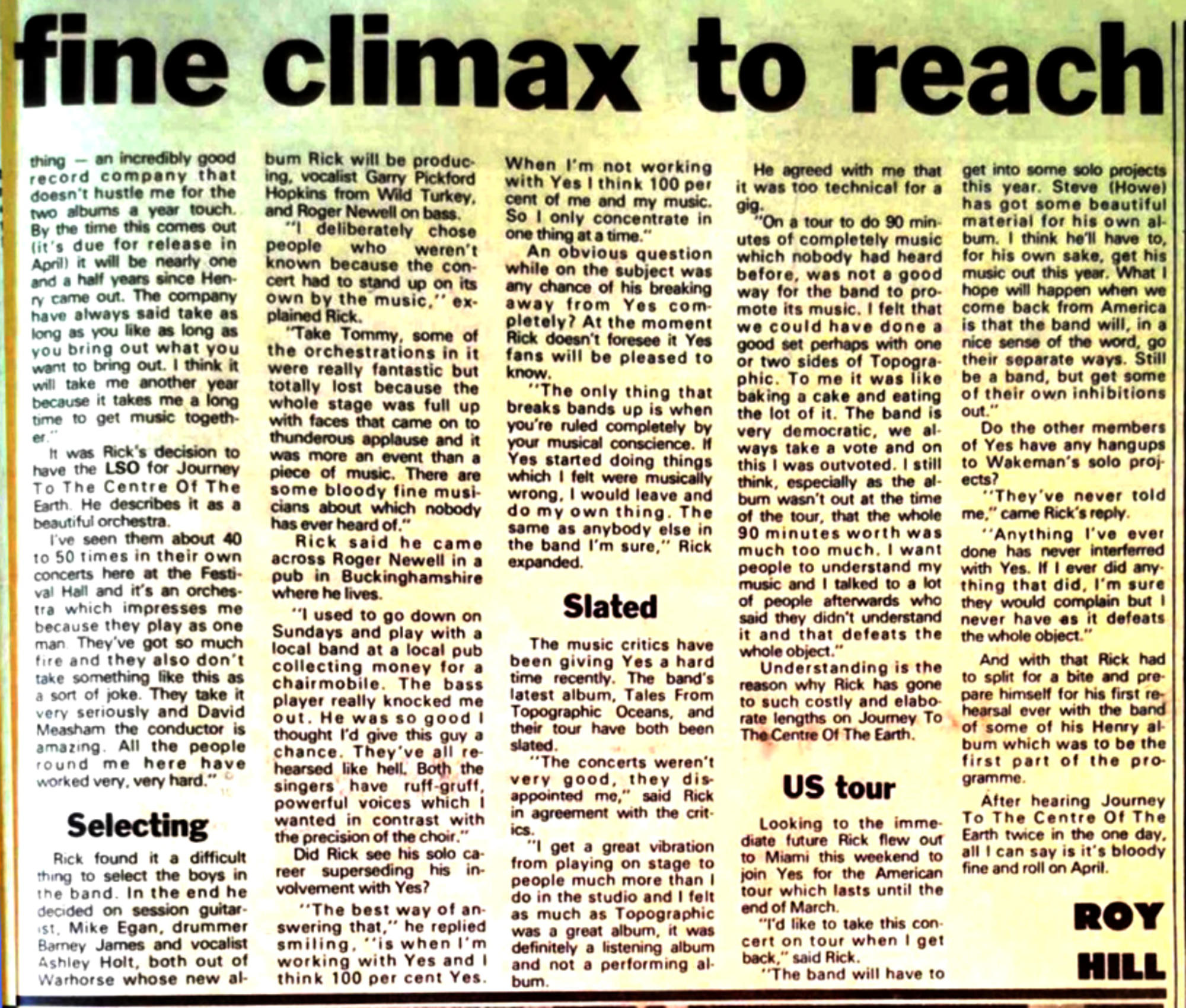 fine climax to reach

thing — an incredibly good record company that doesn't hustle me for the two albums a year touch. By the time this comes out (it's due for release in April) it will be nearly one and a half years since Henry came out. The company have always said take as long as you like as long as you bring out what you want to bring out. I think it will take me another year because it takes me a long time to get music together."

It was Rick's decision to have the LSO for Journey To The Centre Of The Earth. He describes it as a beautiful orchestra.

I've seen them about 40 to 50 times in their own concerts here at the Festival Hall and it's an orchestra which impresses me because they play as one man. They've got so much fire and they also don't take something like this as a sort of joke. They take it very seriously and David Measham the conductor is amazing. All the people round me here have worked very, very hard."

Selecting

Rick found it a difficult thing to select the boys in the band. In the end he decided on session guitarist, Mike Egan, drummer Barney James and vocalist Ashley Holt, both out of Warhorse whose new album Rick will be producing, vocalist Garry Pickford Hopkins from Wild Turkey, and Roger Newell on bass.

"I deliberately chose people who weren't known because the concert had to stand up on its own by the music," explained Rick.

"Take Tommy, some of the orchestrations in it were really fantastic but totally lost because the whole stage was full up with faces that came on to thunderous applause and it was more an event than a piece of music. There are some bloody fine musicians about which nobody has ever heard of."

Rick said he came across Roger Newell in a pub in Buckinghamshire where he lives.

"I used to go down on Sundays and play with a local band at a local pub collecting money for a chairmobile. The bass player really knocked me out. He was so good I thought I'd give this guy a chance. They've all rehearsed like hell. Both the singers have ruff-gruff, powerful voices which I wanted in contrast with the precision of the choir."

Did Rick see his solo career superseding his involvement with Yes?

"The best way of answering that," he replied smiling, "is when I'm working with Yes and I think 100 per cent Yes. When I'm not working with Yes I think 100 per cent of me and my music. So I only concentrate in one thing at a time."

An obvious question while on the subject was any chance of his breaking away from Yes completely? At the moment Rick doesn't foresee it Yes fans will be pleased to know.

"The only thing that breaks bands up is when you're ruled completely by your musical conscience. If Yes started doing things which I felt were musically wrong, I would leave and do my own thing. The same as anybody else in the band I'm sure," Rick expanded.

Slated

The music critics have been giving Yes a hard time recently. The band's latest album, Tales From Topographic Oceans, and their tour have both been slated.

"The concerts weren't very good, they disappointed me," said Rick in agreement with the critics.

"I get a great vibration from playing on stage to people much more than I do in the studio and I felt as much as Topographic was a great album, it was definitely a listening album and not a performing album.

He agreed with me that it was too technical for a gig.

"On a tour to do 90 minutes of completely music which nobody had heard before, was not a good way for the band to promote its music. I felt that we could have done a good set perhaps with one or two sides of Topographic. To me it was like baking a cake and eating the lot of it. The band is very democratic, we always take a vote and on this I was outvoted. I still think, especially as the album wasn't out at the time of the tour, that the whole 90 minutes worth was much too much. I want people to understand my music and I talked to a lot of people afterwards who said they didn't understand it and that defeats the whole object."

Understanding is the reason why Rick has gone to such costly and elaborate lengths on Journey To The Centre Of The Earth.

US tour

Looking to the immediate future Rick flew out to Miami this weekend to join Yes for the American tour which lasts until the end of March.

"I'd like to take this concert on tour when I get back," said Rick.

"The band will have to get into some solo projects this year. Steve (Howe) has got some beautiful material for his own album. I think he'll have to, for his own sake, get his music out this year. What I hope will happen when we come back from America is that the band will, in a nice sense of the word, go their separate ways. Still be a band, but get some of their own inhibitions out."

Do the other members of Yes have any hangups to Wakeman's solo projects?

"They've never told me," came Rick's reply.

"Anything I've ever done has never interferred with Yes. If I ever did anything that did, I'm sure they would complain but I never have as it defeats the whole object."

And with that Rick had to split for a bite and prepare himself for his first rehearsal ever with the band of some of his Henry album which was to be the first part of the programme.

After hearing Journey To The Centre Of The Earth twice in the one day, all I can say is it's bloody fine and roll on April.

ROY HILL